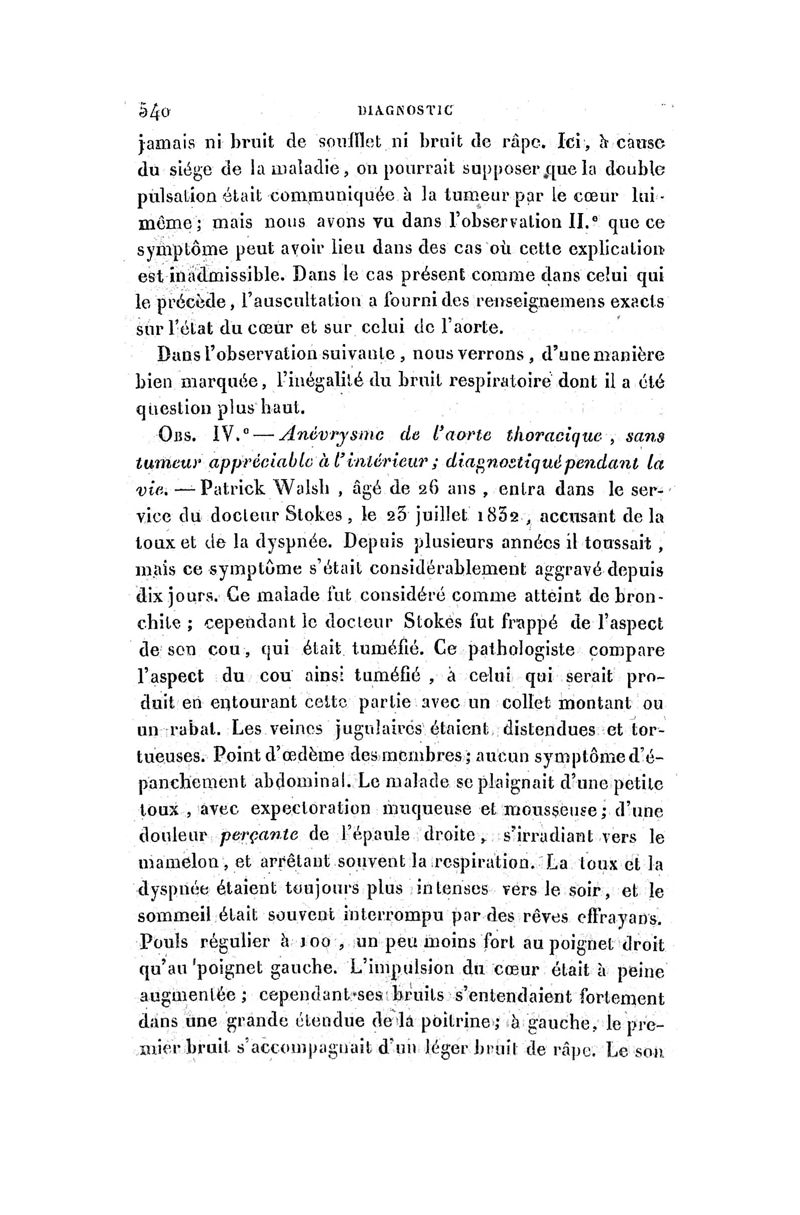 540 DIAGNOSTIC

jamais ni bruit de soufflet ni bruit de râpe. Ici, à cause du siége de la maladie, on pourrait supposer que la double pulsation était communiquée à la tumeur par le cœur lui-même; mais nous avons vu dans l'observation II.e que ce symptôme peut avoir lieu dans des cas où cette explication est inadmissible. Dans le cas présent comme dans celui qui le précède, l'auscultation a fourni des renseignemens exacts sur l'état du cœur et sur celui de l'aorte.

Dans l'observation suivante, nous verrons, d'une manière bien marquée, l'inégalité du bruit respiratoire dont il a été question plus haut.

Obs. IV.e — Anévrysme de l'aorte thoracique, sans tumeur appréciable à l'intérieur; diagnostiqué pendant la vie. — Patrick Walsh, âgé de 26 ans, entra dans le service du docteur Stokes, le 23 juillet 1832, accusant de la toux et de la dyspnée. Depuis plusieurs années il toussait, mais ce symptôme s'était considérablement aggravé depuis dix jours. Ce malade fut considéré comme atteint de bronchite; cependant le docteur Stokes fut frappé de l'aspect de son cou, qui était tuméfié. Ce pathologiste compare l'aspect du cou ainsi tuméfié, à celui qui serait produit en entourant cette partie avec un collet montant ou un rabat. Les veines jugulaires étaient distendues et tortueuses. Point d'œdème des membres; aucun symptôme d'épanchement abdominal. Le malade se plaignait d'une petite toux, avec expectoration muqueuse et mousseuse; d'une douleur perçante de l'épaule droite, s'irradiant vers le mamelon, et arrêtant souvent la respiration. La toux et la dyspnée étaient toujours plus intenses vers le soir, et le sommeil était souvent interrompu par des rêves effrayans. Pouls régulier à 100, un peu moins fort au poignet droit qu'au poignet gauche. L'impulsion du cœur était à peine augmentée; cependant ses bruits s'entendaient fortement dans une grande étendue de la poitrine; à gauche, le premier bruit s'accompagnait d'un léger bruit de râpe. Le son